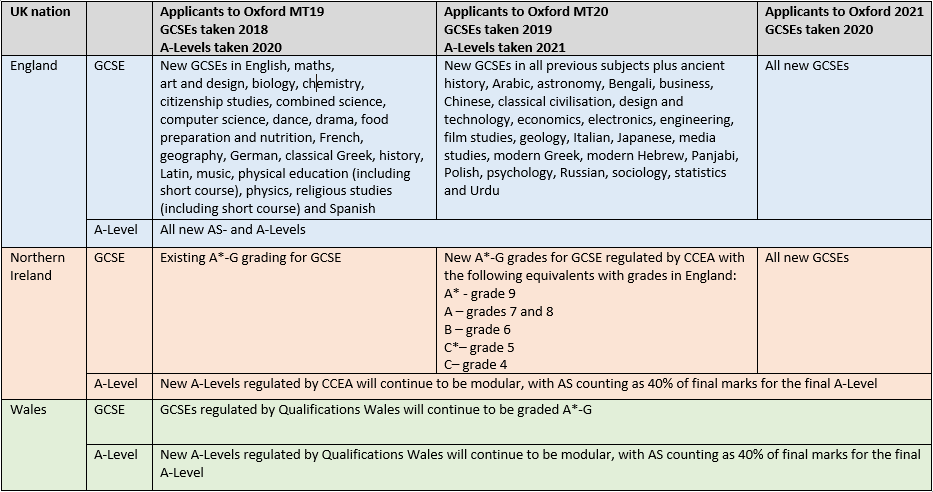 | UK nation | | Applicants to Oxford MT19 GCSEs taken 2018 A-Levels taken 2020 | Applicants to Oxford MT20 GCSEs taken 2019 A-Levels taken 2021 | Applicants to Oxford 2021 GCSEs taken 2020 |
|---|---|---|---|---|
| England | GCSE | New GCSEs in English, maths, art and design, biology, chemistry, citizenship studies, combined science, computer science, dance, drama, food preparation and nutrition, French, geography, German, classical Greek, history, Latin, music, physical education (including short course), physics, religious studies (including short course) and Spanish | New GCSEs in all previous subjects plus ancient history, Arabic, astronomy, Bengali, business, Chinese, classical civilisation, design and technology, economics, electronics, engineering, film studies, geology, Italian, Japanese, media studies, modern Greek, modern Hebrew, Panjabi, Polish, psychology, Russian, sociology, statistics and Urdu | All new GCSEs |
| | A-Level | All new AS- and A-Levels | | |
| Northern Ireland | GCSE | Existing A*-G grading for GCSE | New A*-G grades for GCSE regulated by CCEA with the following equivalents with grades in England: A* - grade 9 A – grades 7 and 8 B – grade 6 C*– grade 5 C– grade 4 | All new GCSEs |
| | A-Level | New A-Levels regulated by CCEA will continue to be modular, with AS counting as 40% of final marks for the final A-Level | | |
| Wales | GCSE | GCSEs regulated by Qualifications Wales will continue to be graded A*-G | | |
| | A-Level | New A-Levels regulated by Qualifications Wales will continue to be modular, with AS counting as 40% of final marks for the final A-Level | | |